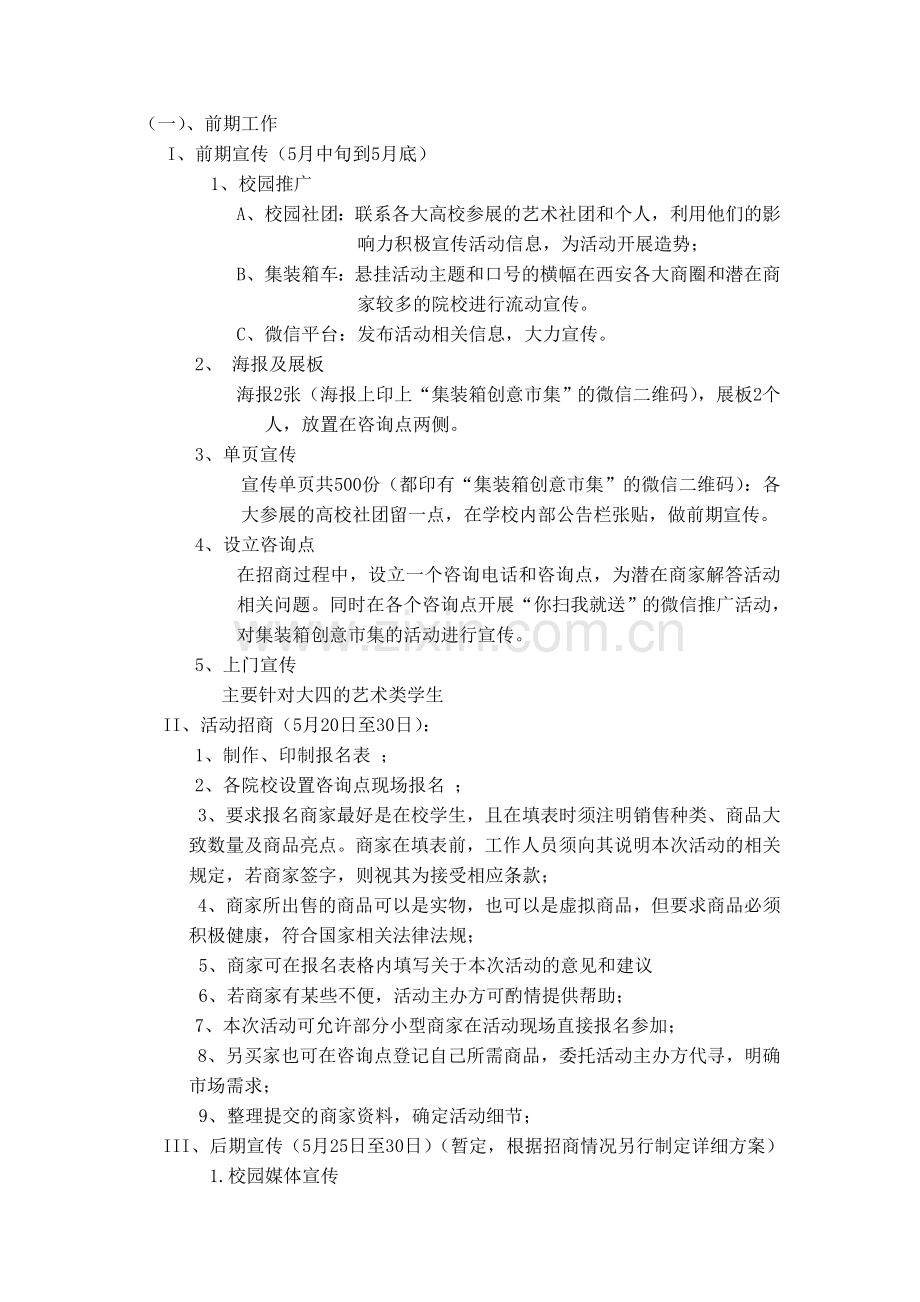 （一）、前期工作

I、前期宣传（5月中旬到5月底）

1、校园推广

A、校园社团：联系各大高校参展的艺术社团和个人，利用他们的影响力积极宣传活动信息，为活动开展造势；

B、集装箱车：悬挂活动主题和口号的横幅在西安各大商圈和潜在商家较多的院校进行流动宣传。

C、微信平台：发布活动相关信息，大力宣传。

2、 海报及展板

海报2张（海报上印上“集装箱创意市集”的微信二维码），展板2个人，放置在咨询点两侧。

3、单页宣传

宣传单页共500份（都印有“集装箱创意市集”的微信二维码）：各大参展的高校社团留一点，在学校内部公告栏张贴，做前期宣传。

4、设立咨询点

在招商过程中，设立一个咨询电话和咨询点，为潜在商家解答活动相关问题。同时在各个咨询点开展“你扫我就送”的微信推广活动，对集装箱创意市集的活动进行宣传。

5、上门宣传

主要针对大四的艺术类学生

II、活动招商（5月20日至30日）：

1、制作、印制报名表 ；

2、各院校设置咨询点现场报名 ；

3、要求报名商家最好是在校学生，且在填表时须注明销售种类、商品大致数量及商品亮点。商家在填表前，工作人员须向其说明本次活动的相关规定，若商家签字，则视其为接受相应条款；

4、商家所出售的商品可以是实物，也可以是虚拟商品，但要求商品必须积极健康，符合国家相关法律法规；

5、商家可在报名表格内填写关于本次活动的意见和建议

6、若商家有某些不便，活动主办方可酌情提供帮助；

7、本次活动可允许部分小型商家在活动现场直接报名参加；

8、另买家也可在咨询点登记自己所需商品，委托活动主办方代寻，明确市场需求；

9、整理提交的商家资料，确定活动细节；

III、后期宣传（5月25日至30日）（暂定，根据招商情况另行制定详细方案）

1.校园媒体宣传

www.zixin.com.cn